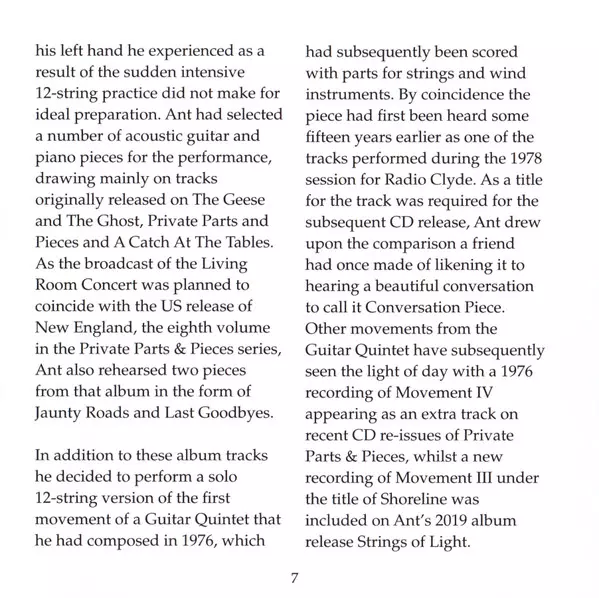 his left hand he experienced as a result of the sudden intensive 12-string practice did not make for ideal preparation. Ant had selected a number of acoustic guitar and piano pieces for the performance, drawing mainly on tracks originally released on The Geese and The Ghost, Private Parts and Pieces and A Catch At The Tables. As the broadcast of the Living Room Concert was planned to coincide with the US release of New England, the eighth volume in the Private Parts & Pieces series, Ant also rehearsed two pieces from that album in the form of Jaunty Roads and Last Goodbyes.

In addition to these album tracks he decided to perform a solo 12-string version of the first movement of a Guitar Quintet that he had composed in 1976, which had subsequently been scored with parts for strings and wind instruments. By coincidence the piece had first been heard some fifteen years earlier as one of the tracks performed during the 1978 session for Radio Clyde. As a title for the track was required for the subsequent CD release, Ant drew upon the comparison a friend had once made of likening it to hearing a beautiful conversation to call it Conversation Piece. Other movements from the Guitar Quintet have subsequently seen the light of day with a 1976 recording of Movement IV appearing as an extra track on recent CD re-issues of Private Parts & Pieces, whilst a new recording of Movement III under the title of Shoreline was included on Ant's 2019 album release Strings of Light.

7